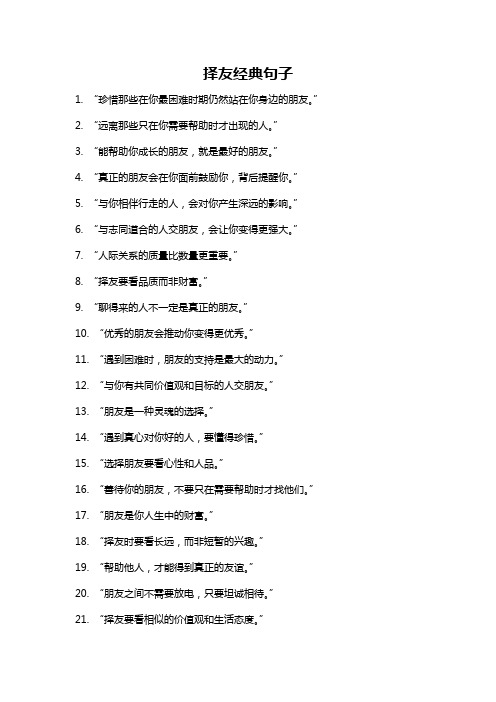 择友经典句子

1. “珍惜那些在你最困难时期仍然站在你身边的朋友。”

2. “远离那些只在你需要帮助时才出现的人。”

3. “能帮助你成长的朋友，就是最好的朋友。”

4. “真正的朋友会在你面前鼓励你，背后提醒你。”

5. “与你相伴行走的人，会对你产生深远的影响。”

6. “与志同道合的人交朋友，会让你变得更强大。”

7. “人际关系的质量比数量更重要。”

8. “择友要看品质而非财富。”

9. “聊得来的人不一定是真正的朋友。”

10. “优秀的朋友会推动你变得更优秀。”

11. “遇到困难时，朋友的支持是最大的动力。”

12. “与你有共同价值观和目标的人交朋友。”

13. “朋友是一种灵魂的选择。”

14. “遇到真心对你好的人，要懂得珍惜。”

15. “选择朋友要看心性和人品。”

16. “善待你的朋友，不要只在需要帮助时才找他们。”

17. “朋友是你人生中的财富。”

18. “择友时要看长远，而非短暂的兴趣。”

19. “帮助他人，才能得到真正的友谊。”

20. “朋友之间不需要放电，只要坦诚相待。”

21. “择友要看相似的价值观和生活态度。”